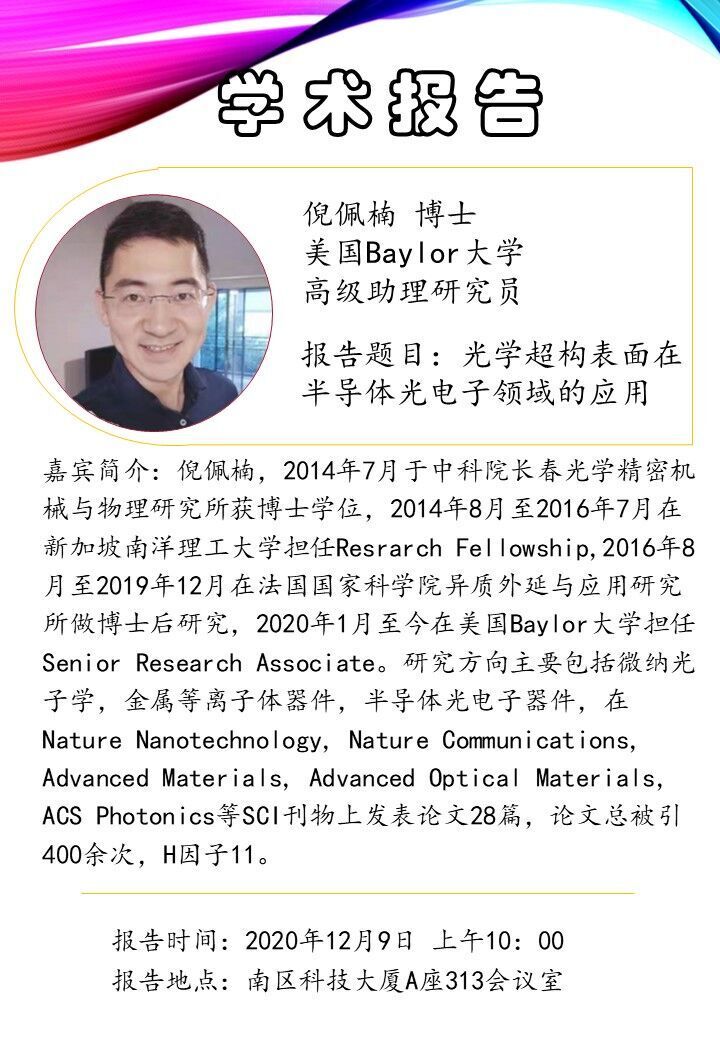 学术报告

倪佩楠 博士
美国Baylor大学
高级助理研究员

报告题目：光学超构表面在半导体光电子领域的应用

嘉宾简介：倪佩楠，2014年7月于中科院长春光学精密机械与物理研究所获博士学位，2014年8月至2016年7月在新加坡南洋理工大学担任Resrarch Fellowship,2016年8月至2019年12月在法国国家科学院异质外延与应用研究所做博士后研究，2020年1月至今在美国Baylor大学担任Senior Research Associate。研究方向主要包括微纳光子学，金属等离子体器件，半导体光电子器件，在Nature Nanotechnology, Nature Communications, Advanced Materials, Advanced Optical Materials, ACS Photonics等SCI刊物上发表论文28篇，论文总被引400余次，H因子11。

报告时间：2020年12月9日 上午10：00
报告地点：南区科技大厦A座313会议室